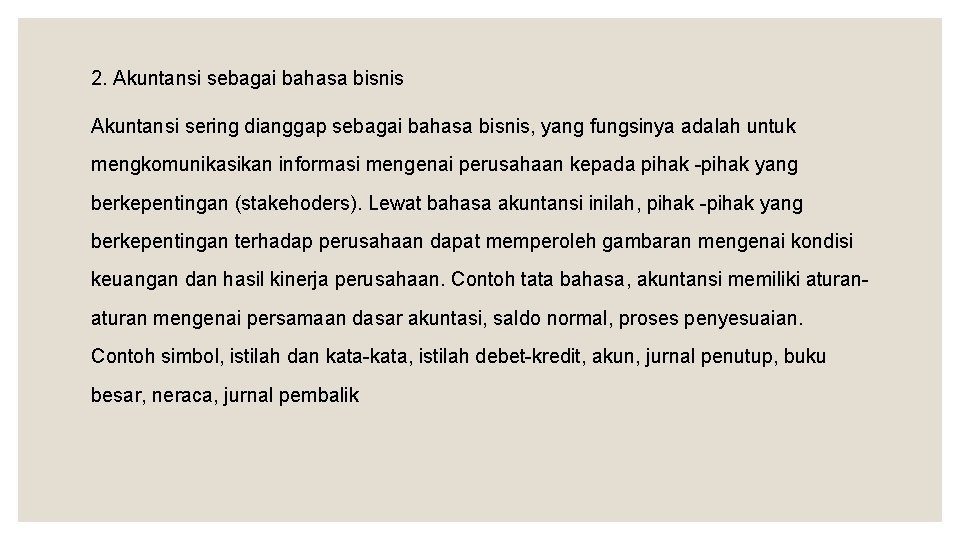 2. Akuntansi sebagai bahasa bisnis

Akuntansi sering dianggap sebagai bahasa bisnis, yang fungsinya adalah untuk mengkomunikasikan informasi mengenai perusahaan kepada pihak -pihak yang berkepentingan (stakehoders). Lewat bahasa akuntansi inilah, pihak -pihak yang berkepentingan terhadap perusahaan dapat memperoleh gambaran mengenai kondisi keuangan dan hasil kinerja perusahaan. Contoh tata bahasa, akuntansi memiliki aturan-aturan mengenai persamaan dasar akuntasi, saldo normal, proses penyesuaian. Contoh simbol, istilah dan kata-kata, istilah debet-kredit, akun, jurnal penutup, buku besar, neraca, jurnal pembalik